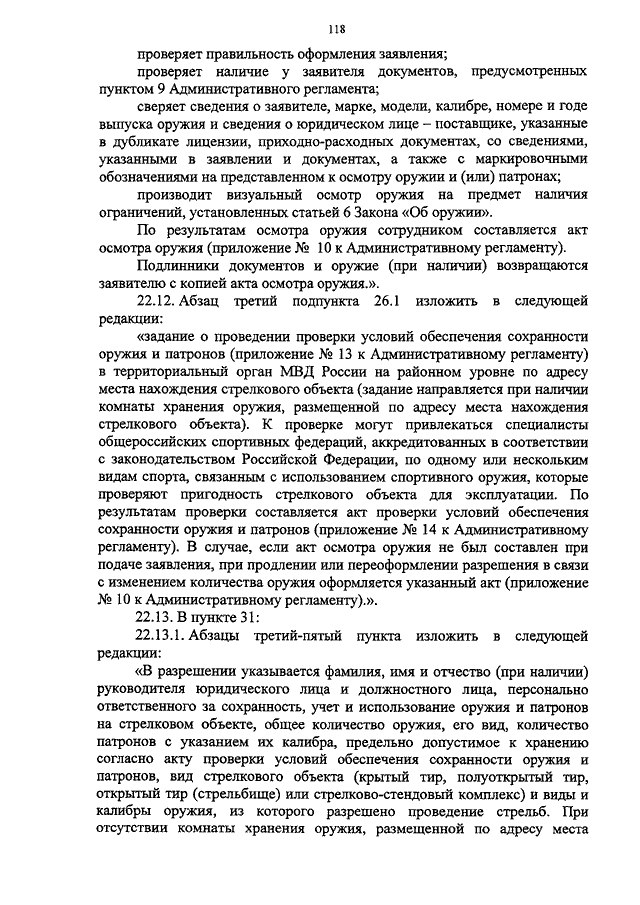 118

проверяет правильность оформления заявления;

проверяет наличие у заявителя документов, предусмотренных пунктом 9 Административного регламента;

сверяет сведения о заявителе, марке, модели, калибре, номере и годе выпуска оружия и сведения о юридическом лице – поставщике, указанные в дубликате лицензии, приходно-расходных документах, со сведениями, указанными в заявлении и документах, а также с маркировочными обозначениями на представленном к осмотру оружии и (или) патронах;

производит визуальный осмотр оружия на предмет наличия ограничений, установленных статьей 6 Закона «Об оружии».

По результатам осмотра оружия сотрудником составляется акт осмотра оружия (приложение № 10 к Административному регламенту).

Подлинники документов и оружие (при наличии) возвращаются заявителю с копией акта осмотра оружия.».

22.12. Абзац третий подпункта 26.1 изложить в следующей редакции:

«задание о проведении проверки условий обеспечения сохранности оружия и патронов (приложение № 13 к Административному регламенту) в территориальный орган МВД России на районном уровне по адресу места нахождения стрелкового объекта (задание направляется при наличии комнаты хранения оружия, размещенной по адресу места нахождения стрелкового объекта). К проверке могут привлекаться специалисты общероссийских спортивных федераций, аккредитованных в соответствии с законодательством Российской Федерации, по одному или нескольким видам спорта, связанным с использованием спортивного оружия, которые проверяют пригодность стрелкового объекта для эксплуатации. По результатам проверки составляется акт проверки условий обеспечения сохранности оружия и патронов (приложение № 14 к Административному регламенту). В случае, если акт осмотра оружия не был составлен при подаче заявления, при продлении или переоформлении разрешения в связи с изменением количества оружия оформляется указанный акт (приложение № 10 к Административному регламенту).».

22.13. В пункте 31:

22.13.1. Абзацы третий-пятый пункта изложить в следующей редакции:

«В разрешении указывается фамилия, имя и отчество (при наличии) руководителя юридического лица и должностного лица, персонально ответственного за сохранность, учет и использование оружия и патронов на стрелковом объекте, общее количество оружия, его вид, количество патронов с указанием их калибра, предельно допустимое к хранению согласно акту проверки условий обеспечения сохранности оружия и патронов, вид стрелкового объекта (крытый тир, полуоткрытый тир, открытый тир (стрельбище) или стрелково-стендовый комплекс) и виды и калибры оружия, из которого разрешено проведение стрельб. При отсутствии комнаты хранения оружия, размещенной по адресу места